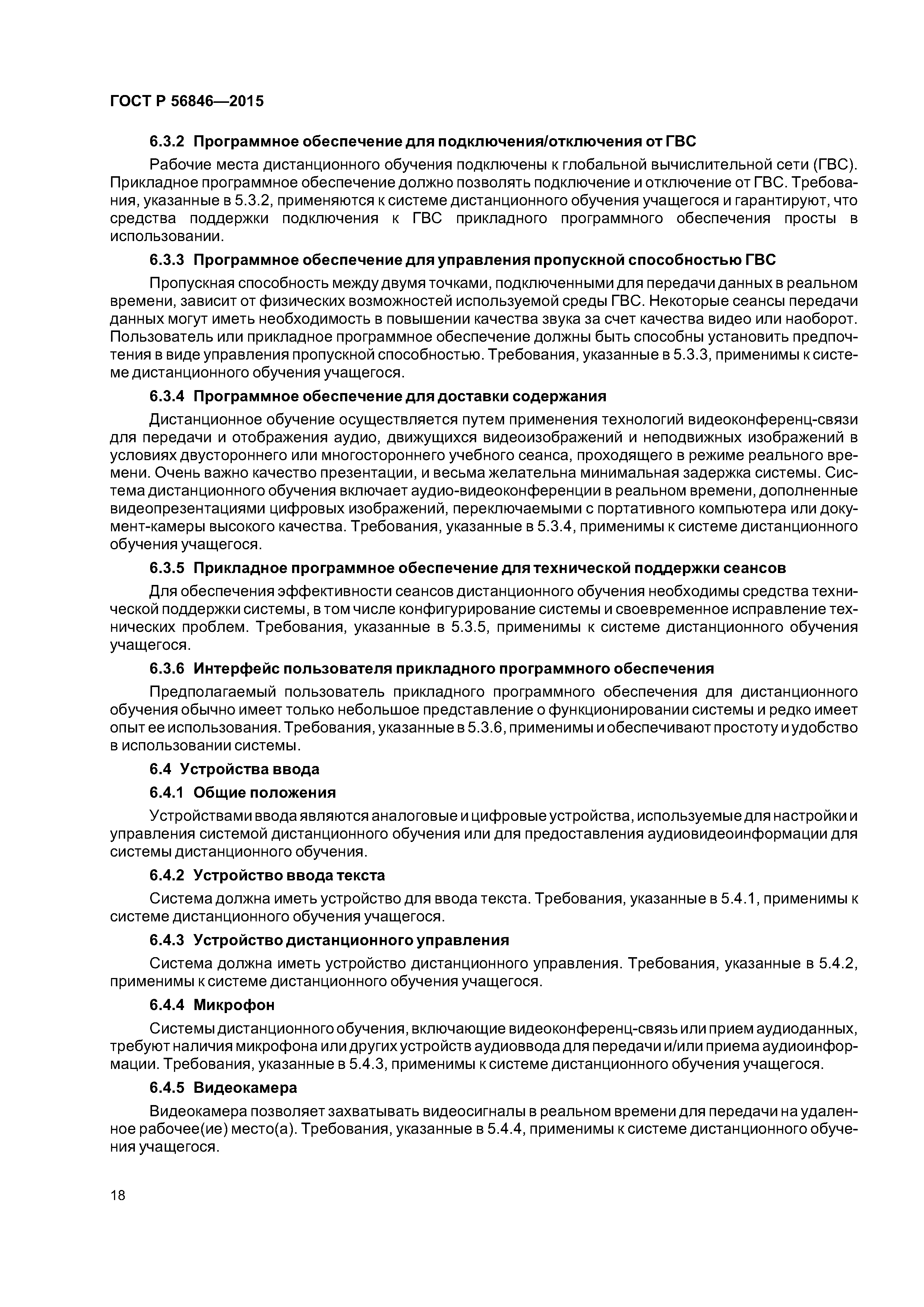 ГОСТ Р 56846—2015

6.3.2 Программное обеспечение для подключения/отключения от ГВС

Рабочие места дистанционного обучения подключены к глобальной вычислительной сети (ГВС). Прикладное программное обеспечение должно позволять подключение и отключение от ГВС. Требования, указанные в 5.3.2, применяются к системе дистанционного обучения учащегося и гарантируют, что средства поддержки подключения к ГВС прикладного программного обеспечения просты в использовании.

6.3.3 Программное обеспечение для управления пропускной способностью ГВС

Пропускная способность между двумя точками, подключенными для передачи данных в реальном времени, зависит от физических возможностей используемой среды ГВС. Некоторые сеансы передачи данных могут иметь необходимость в повышении качества звука за счет качества видео или наоборот. Пользователь или прикладное программное обеспечение должны быть способны установить предпочтения в виде управления пропускной способностью. Требования, указанные в 5.3.3, применимы к системе дистанционного обучения учащегося.

6.3.4 Программное обеспечение для доставки содержания

Дистанционное обучение осуществляется путем применения технологий видеоконференц-связи для передачи и отображения аудио, движущихся видеоизображений и неподвижных изображений в условиях двустороннего или многостороннего учебного сеанса, проходящего в режиме реального времени. Очень важно качество презентации, и весьма желательна минимальная задержка системы. Система дистанционного обучения включает аудио-видеоконференции в реальном времени, дополненные видеопрезентациями цифровых изображений, переключаемыми с портативного компьютера или документ-камеры высокого качества. Требования, указанные в 5.3.4, применимы к системе дистанционного обучения учащегося.

6.3.5 Прикладное программное обеспечение для технической поддержки сеансов

Для обеспечения эффективности сеансов дистанционного обучения необходимы средства технической поддержки системы, в том числе конфигурирование системы и своевременное исправление технических проблем. Требования, указанные в 5.3.5, применимы к системе дистанционного обучения учащегося.

6.3.6 Интерфейс пользователя прикладного программного обеспечения

Предполагаемый пользователь прикладного программного обеспечения для дистанционного обучения обычно имеет только небольшое представление о функционировании системы и редко имеет опыт ее использования. Требования, указанные в 5.3.6, применимы и обеспечивают простоту и удобство в использовании системы.

6.4 Устройства ввода

6.4.1 Общие положения

Устройствами ввода являются аналоговые и цифровые устройства, используемые для настройки и управления системой дистанционного обучения или для предоставления аудиовидеоинформации для системы дистанционного обучения.

6.4.2 Устройство ввода текста

Система должна иметь устройство для ввода текста. Требования, указанные в 5.4.1, применимы к системе дистанционного обучения учащегося.

6.4.3 Устройство дистанционного управления

Система должна иметь устройство дистанционного управления. Требования, указанные в 5.4.2, применимы к системе дистанционного обучения учащегося.

6.4.4 Микрофон

Системы дистанционного обучения, включающие видеоконференц-связь или прием аудиоданных, требуют наличия микрофона или других устройств аудиоввода для передачи и/или приема аудиоинформации. Требования, указанные в 5.4.3, применимы к системе дистанционного обучения учащегося.

6.4.5 Видеокамера

Видеокамера позволяет захватывать видеосигналы в реальном времени для передачи на удаленное рабочее(ие) место(а). Требования, указанные в 5.4.4, применимы к системе дистанционного обучения учащегося.

18